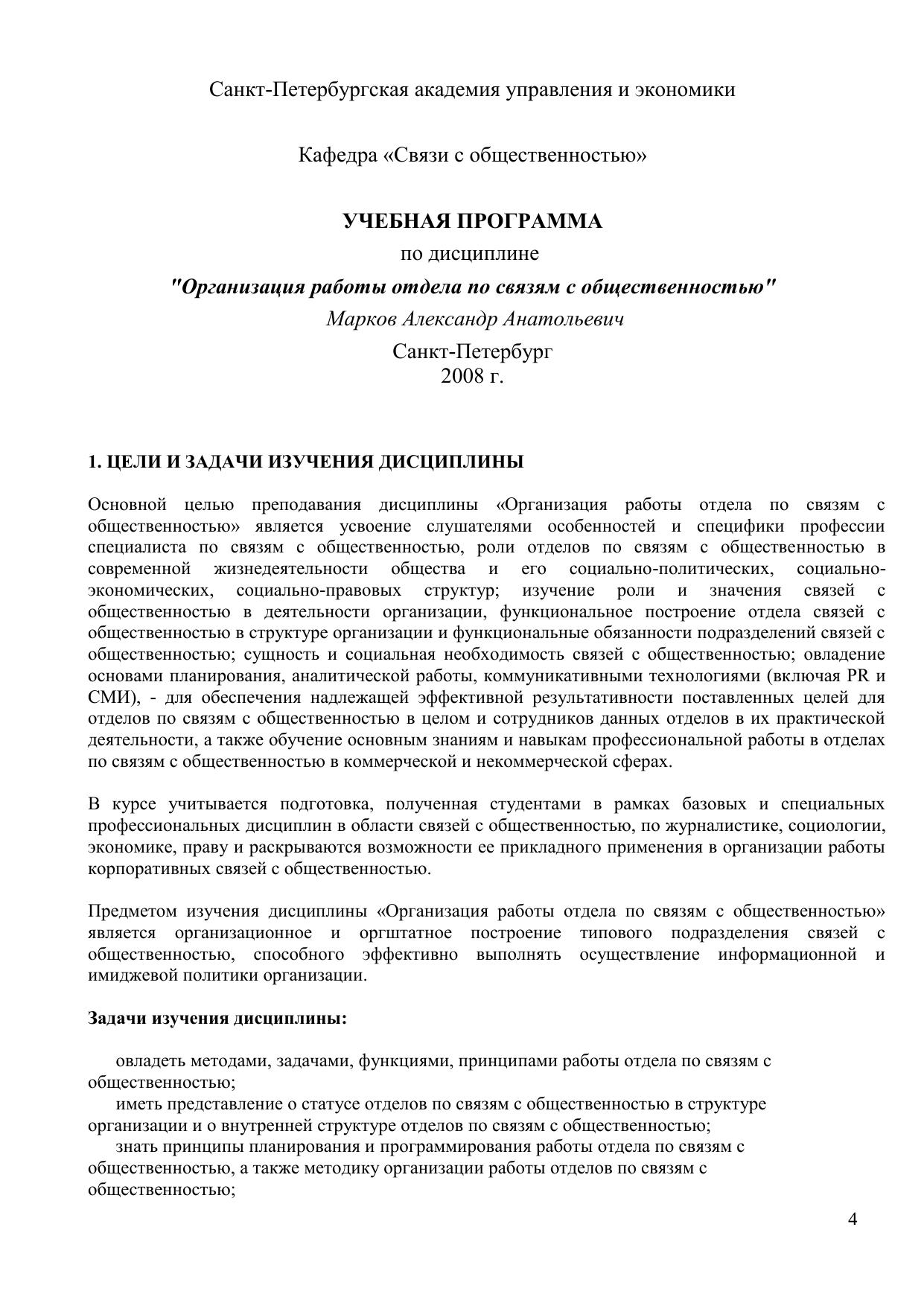 Санкт-Петербургская академия управления и экономики

Кафедра «Связи с общественностью»

УЧЕБНАЯ ПРОГРАММА

по дисциплине

"Организация работы отдела по связям с общественностью"

Марков Александр Анатольевич

Санкт-Петербург
2008 г.

1. ЦЕЛИ И ЗАДАЧИ ИЗУЧЕНИЯ ДИСЦИПЛИНЫ

Основной целью преподавания дисциплины «Организация работы отдела по связям с общественностью» является усвоение слушателями особенностей и специфики профессии специалиста по связям с общественностью, роли отделов по связям с общественностью в современной жизнедеятельности общества и его социально-политических, социально-экономических, социально-правовых структур; изучение роли и значения связей с общественностью в деятельности организации, функциональное построение отдела связей с общественностью в структуре организации и функциональные обязанности подразделений связей с общественностью; сущность и социальная необходимость связей с общественностью; овладение основами планирования, аналитической работы, коммуникативными технологиями (включая PR и СМИ), - для обеспечения надлежащей эффективной результативности поставленных целей для отделов по связям с общественностью в целом и сотрудников данных отделов в их практической деятельности, а также обучение основным знаниям и навыкам профессиональной работы в отделах по связям с общественностью в коммерческой и некоммерческой сферах.

В курсе учитывается подготовка, полученная студентами в рамках базовых и специальных профессиональных дисциплин в области связей с общественностью, по журналистике, социологии, экономике, праву и раскрываются возможности ее прикладного применения в организации работы корпоративных связей с общественностью.

Предметом изучения дисциплины «Организация работы отдела по связям с общественностью» является организационное и оргштатное построение типового подразделения связей с общественностью, способного эффективно выполнять осуществление информационной и имиджевой политики организации.

Задачи изучения дисциплины:

овладеть методами, задачами, функциями, принципами работы отдела по связям с общественностью;
иметь представление о статусе отделов по связям с общественностью в структуре организации и о внутренней структуре отделов по связям с общественностью;
знать принципы планирования и программирования работы отдела по связям с общественностью, а также методику организации работы отделов по связям с общественностью;

4